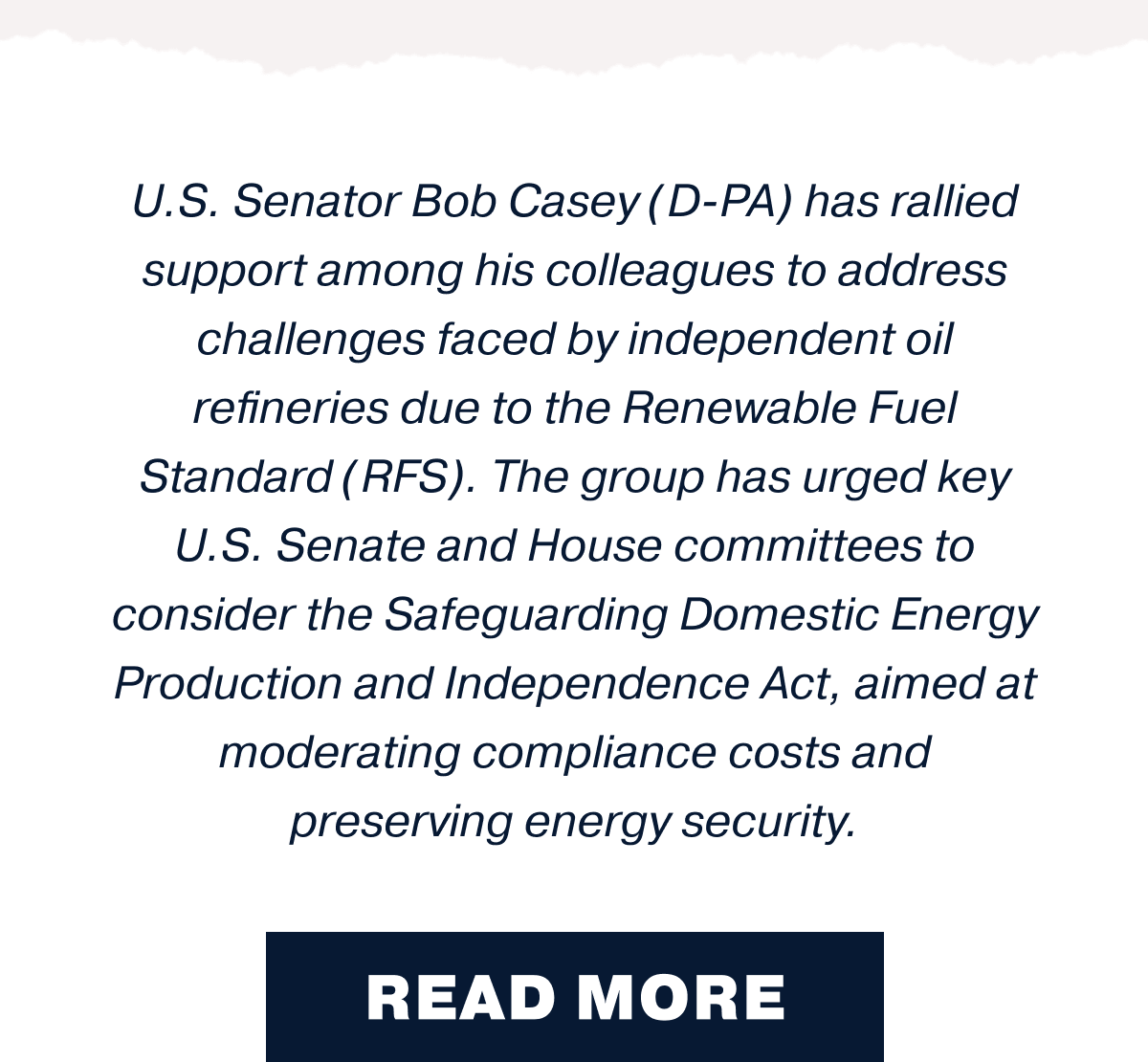 U.S. Senator Bob Casey (D-PA) has rallied support among his colleagues to address challenges faced by independent oil refineries due to the Renewable Fuel Standard (RFS). The group has urged key U.S. Senate and House committees to consider the Safeguarding Domestic Energy Production and Independence Act, aimed at moderating compliance costs and preserving energy security.

READ MORE